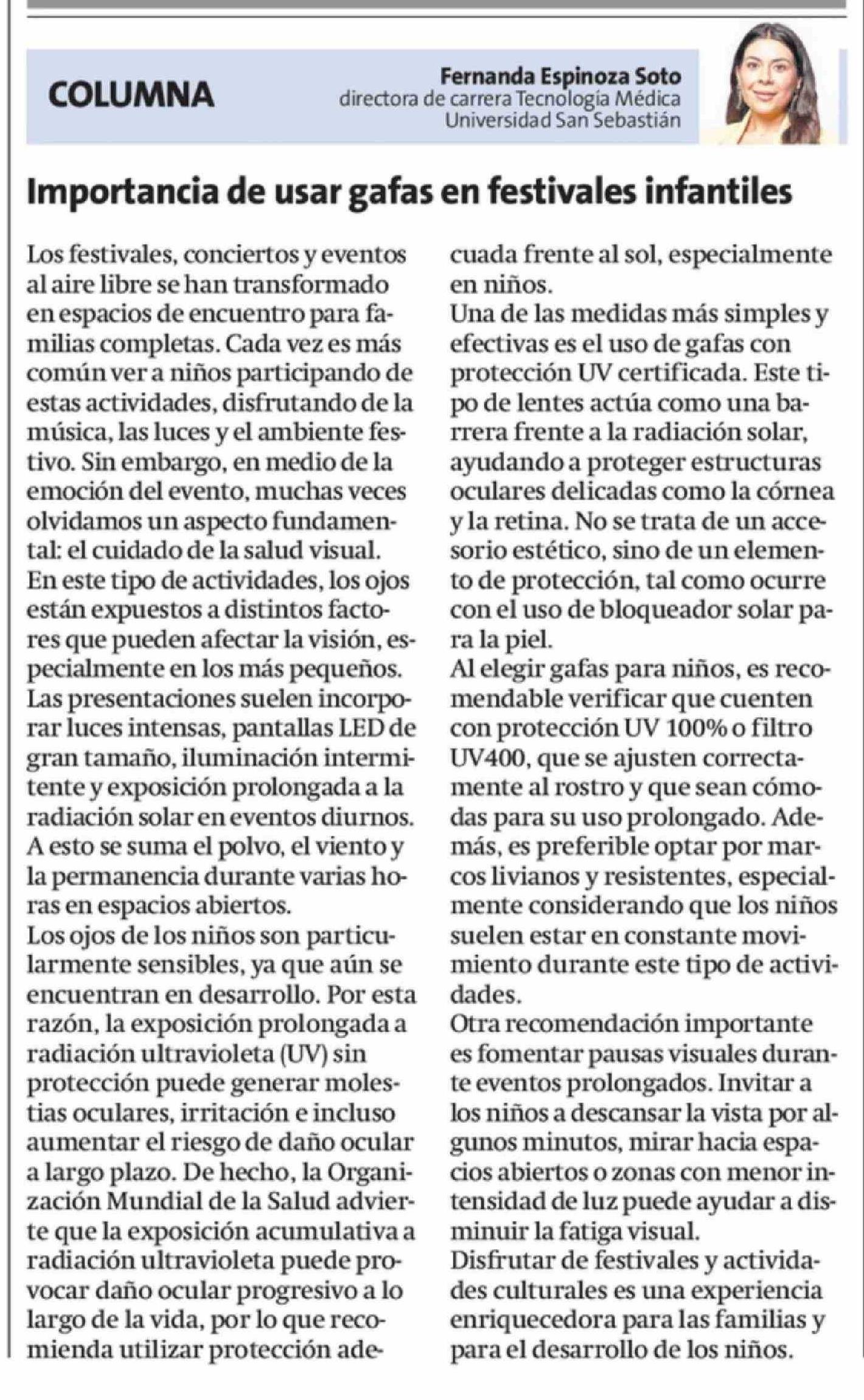 COLUMNA

Fernanda Espinoza Soto
directora de carrera Tecnología Médica
Universidad San Sebastián

Importancia de usar gafas en festivales infantiles

Los festivales, conciertos y eventos al aire libre se han transformado en espacios de encuentro para familias completas. Cada vez es más común ver a niños participando de estas actividades, disfrutando de la música, las luces y el ambiente festivo. Sin embargo, en medio de la emoción del evento, muchas veces olvidamos un aspecto fundamental: el cuidado de la salud visual.
En este tipo de actividades, los ojos están expuestos a distintos factores que pueden afectar la visión, especialmente en los más pequeños. Las presentaciones suelen incorporar luces intensas, pantallas LED de gran tamaño, iluminación intermitente y exposición prolongada a la radiación solar en eventos diurnos. A esto se suma el polvo, el viento y la permanencia durante varias horas en espacios abiertos.
Los ojos de los niños son particularmente sensibles, ya que aún se encuentran en desarrollo. Por esta razón, la exposición prolongada a radiación ultravioleta (UV) sin protección puede generar molestias oculares, irritación e incluso aumentar el riesgo de daño ocular a largo plazo. De hecho, la Organización Mundial de la Salud advierte que la exposición acumulativa a radiación ultravioleta puede provocar daño ocular progresivo a lo largo de la vida, por lo que recomienda utilizar protección adecuada frente al sol, especialmente en niños.
Una de las medidas más simples y efectivas es el uso de gafas con protección UV certificada. Este tipo de lentes actúa como una barrera frente a la radiación solar, ayudando a proteger estructuras oculares delicadas como la córnea y la retina. No se trata de un accesorio estético, sino de un elemento de protección, tal como ocurre con el uso de bloqueador solar para la piel.
Al elegir gafas para niños, es recomendable verificar que cuenten con protección UV 100% o filtro UV400, que se ajusten correctamente al rostro y que sean cómodas para su uso prolongado. Además, es preferible optar por marcos livianos y resistentes, especialmente considerando que los niños suelen estar en constante movimiento durante este tipo de actividades.
Otra recomendación importante es fomentar pausas visuales durante eventos prolongados. Invitar a los niños a descansar la vista por algunos minutos, mirar hacia espacios abiertos o zonas con menor intensidad de luz puede ayudar a disminuir la fatiga visual.
Disfrutar de festivales y actividades culturales es una experiencia enriquecedora para las familias y para el desarrollo de los niños.